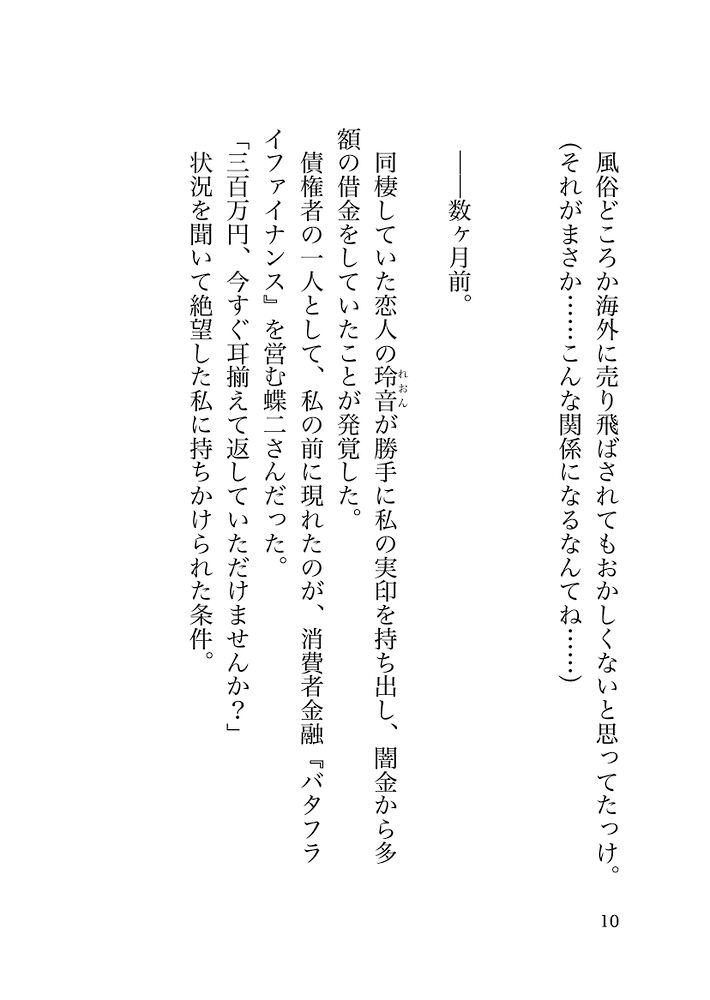 風俗どころか海外に売り飛ばされてもおかしくないと思ってたっけ。
(それがまさか……こんな関係になるなんてね……)

――数ヶ月前。

同棲していた恋人の玲音(れおん)が勝手に私の実印を持ち出し、闇金から多額の借金をしていたことが発覚した。
債権者の一人として、私の前に現れたのが、消費者金融『バタフライファイナンス』を営む蝶二さんだった。
「三百万円、今すぐ耳揃えて返していただけませんか？」
状況を聞いて絶望した私に持ちかけられた条件。

10